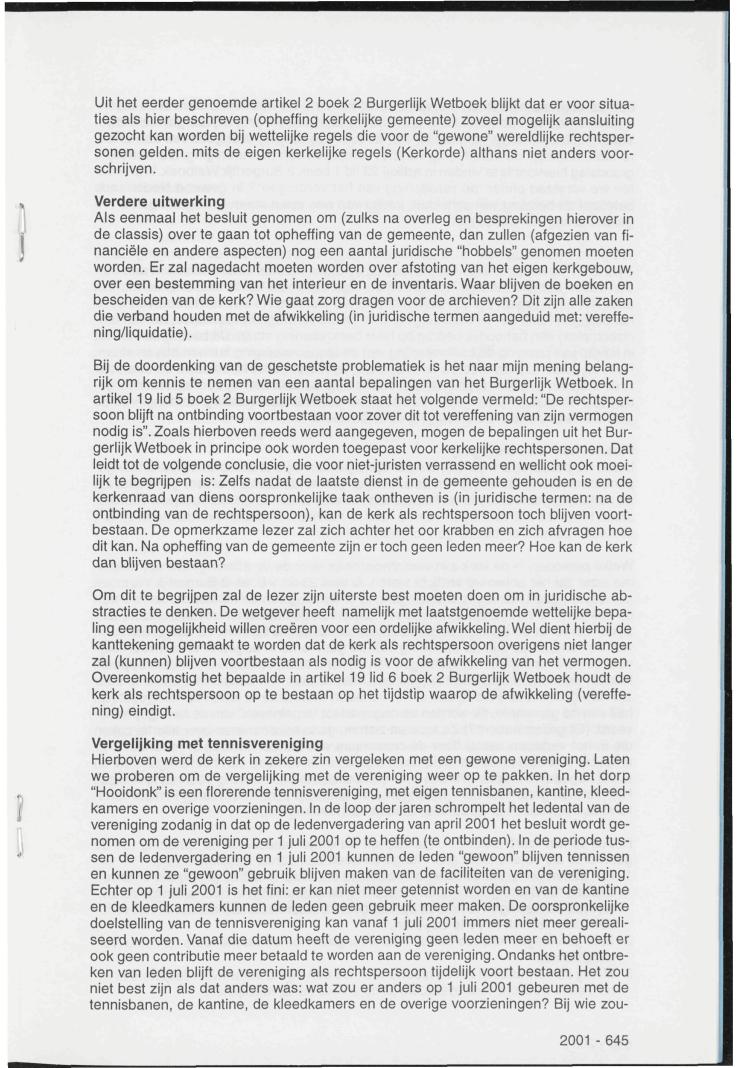 Uit het eerder genoemde artikel 2 boek 2 Burgerlijk Wetboek blijkt dat er voor situaties als hier beschreven (opheffing kerkelijke gemeente) zoveel mogelijk aansluiting gezocht kan worden bij wettelijke regels die voor de "gewone" wereldlijke rechtspersonen gelden. mits de eigen kerkelijke regels (Kerkorde) althans niet anders voorschrijven.

Verdere uitwerking
Als eenmaal het besluit genomen om (zulks na overleg en besprekingen hierover in de classis) over te gaan tot opheffing van de gemeente, dan zullen (afgezien van financiële en andere aspecten) nog een aantal juridische "hobbels" genomen moeten worden. Er zal nagedacht moeten worden over afstoting van het eigen kerkgebouw, over een bestemming van het interieur en de inventaris. Waar blijven de boeken en bescheiden van de kerk? Wie gaat zorg dragen voor de archieven? Dit zijn alle zaken die verband houden met de afwikkeling (in juridische termen aangeduid met: vereffening/liquidatie).

Bij de doordenking van de geschetste problematiek is het naar mijn mening belangrijk om kennis te nemen van een aantal bepalingen van het Burgerlijk Wetboek. In artikel 19 lid 5 boek 2 Burgerlijk Wetboek staat het volgende vermeld: "De rechtspersoon blijft na ontbinding voortbestaan voor zover dit tot vereffening van zijn vermogen nodig is". Zoals hierboven reeds werd aangegeven, mogen de bepalingen uit het Burgerlijk Wetboek in principe ook worden toegepast voor kerkelijke rechtspersonen. Dat leidt tot de volgende conclusie, die voor niet-juristen verrassend en wellicht ook moeilijk te begrijpen is: Zelfs nadat de laatste dienst in de gemeente gehouden is en de kerkenraad van diens oorspronkelijke taak ontheven is (in juridische termen: na de ontbinding van de rechtspersoon), kan de kerk als rechtspersoon toch blijven voortbestaan. De opmerkzame lezer zal zich achter het oor krabben en zich afvragen hoe dit kan. Na opheffing van de gemeente zijn er toch geen leden meer? Hoe kan de kerk dan blijven bestaan?

Om dit te begrijpen zal de lezer zijn uiterste best moeten doen om in juridische abstracties te denken. De wetgever heeft namelijk met laatstgenoemde wettelijke bepaling een mogelijkheid willen creëren voor een ordelijke afwikkeling. Wel dient hierbij de kanttekening gemaakt te worden dat de kerk als rechtspersoon overigens niet langer zal (kunnen) blijven voortbestaan als nodig is voor de afwikkeling van het vermogen. Overeenkomstig het bepaalde in artikel 19 lid 6 boek 2 Burgerlijk Wetboek houdt de kerk als rechtspersoon op te bestaan op het tijdstip waarop de afwikkeling (vereffening) eindigt.

Vergelijking met tennisvereniging
Hierboven werd de kerk in zekere zin vergeleken met een gewone vereniging. Laten we proberen om de vergelijking met de vereniging weer op te pakken. In het dorp "Hooidonk" is een florerende tennisvereniging, met eigen tennisbanen, kantine, kleedkamers en overige voorzieningen. In de loop der jaren schrompelt het ledental van de vereniging zodanig in dat op de ledenvergadering van april 2001 het besluit wordt genomen om de vereniging per 1 juli 2001 op te heffen (te ontbinden). In de periode tussen de ledenvergadering en 1 juli 2001 kunnen de leden "gewoon" blijven tennissen en kunnen ze "gewoon" gebruik blijven maken van de faciliteiten van de vereniging. Echter op 1 juli 2001 is het fini: er kan niet meer getennist worden en van de kantine en de kleedkamers kunnen de leden geen gebruik meer maken. De oorspronkelijke doelstelling van de tennisvereniging kan vanaf 1 juli 2001 immers niet meer gerealiseerd worden. Vanaf die datum heeft de vereniging geen leden meer en behoeft er ook geen contributie meer betaald te worden aan de vereniging. Ondanks het ontbreken van leden blijft de vereniging als rechtspersoon tijdelijk voort bestaan. Het zou niet best zijn als dat anders was: wat zou er anders op 1 juli 2001 gebeuren met de tennisbanen, de kantine, de kleedkamers en de overige voorzieningen? Bij wie zou-

2001 - 645